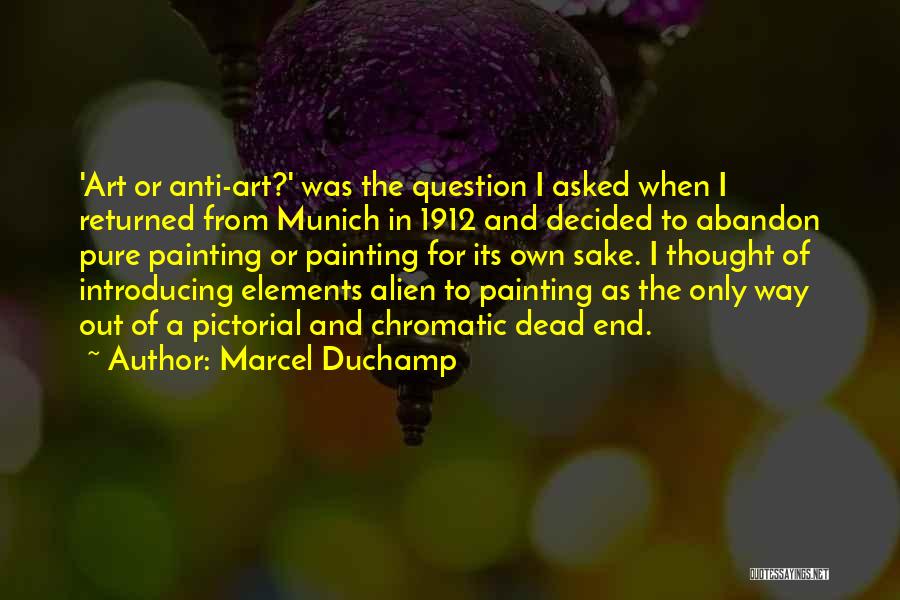 'Art or anti-art?' was the question I asked when I returned from Munich in 1912 and decided to abandon pure painting or painting for its own sake. I thought of introducing elements alien to painting as the only way out of a pictorial and chromatic dead end.

~ Author: Marcel Duchamp

QUOTESSAYINGS.NET